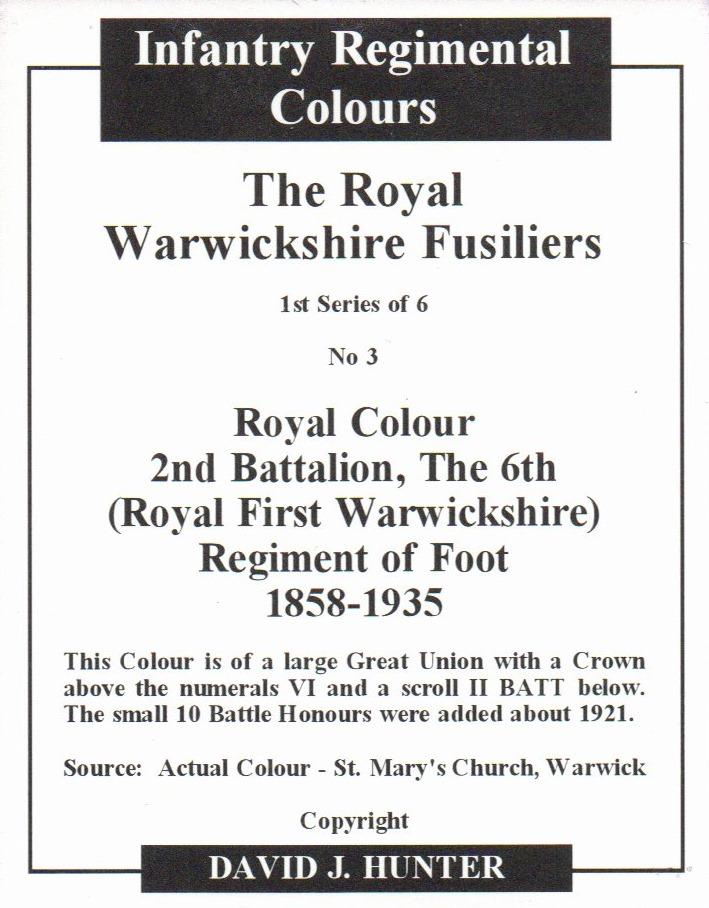 Infantry Regimental Colours

The Royal Warwickshire Fusiliers

1st Series of 6

No 3

Royal Colour
2nd Battalion, The 6th
(Royal First Warwickshire)
Regiment of Foot
1858-1935

This Colour is of a large Great Union with a Crown above the numerals VI and a scroll II BATT below. The small 10 Battle Honours were added about 1921.

Source: Actual Colour - St. Mary's Church, Warwick

Copyright

DAVID J. HUNTER